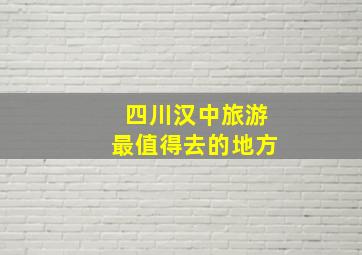 四川汉中旅游
最值得去的地方